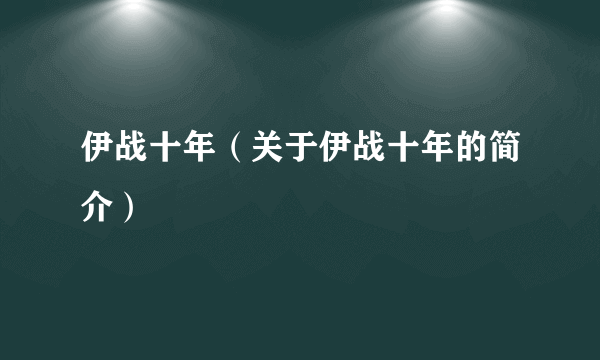 伊战十年（关于伊战十年的简介）